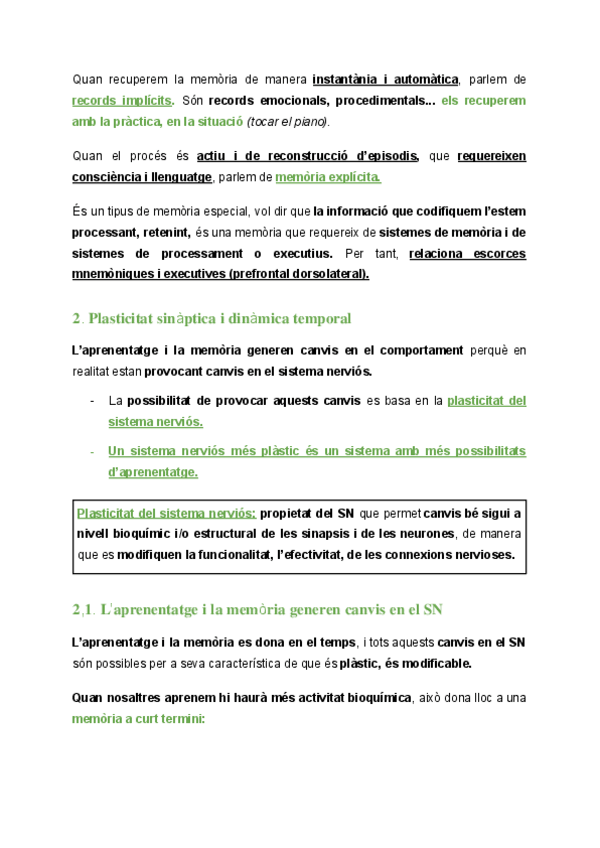 Quan recuperem la memòria de manera instantània i automàtica, parlem de records implícits. Són records emocionals, procedimentals... els recuperem amb la pràctica, en la situació (tocar el piano).

Quan el procés és actiu i de reconstrucció d'episodis, que requereixen consciència i llenguatge, parlem de memòria explícita.

És un tipus de memòria especial, vol dir que la informació que codifiquem l'estem processant, retenint, és una memòria que requereix de sistemes de memòria i de sistemes de processament o executius. Per tant, relaciona escorces mnemòniques i executives (prefrontal dorsolateral).

2. Plasticitat sinàptica i dinàmica temporal

L'aprenentatge i la memòria generen canvis en el comportament perquè en realitat estan provocant canvis en el sistema nerviós.

- La possibilitat de provocar aquests canvis es basa en la plasticitat del sistema nerviós.

- Un sistema nerviós més plàstic és un sistema amb més possibilitats d'aprenentatge.

Plasticitat del sistema nerviós: propietat del SN que permet canvis bé sigui a nivell bioquímic i/o estructural de les sinapsis i de les neurones, de manera que es modifiquen la funcionalitat, l'efectivitat, de les connexions nervioses.

2.1. L'aprenentatge i la memòria generen canvis en el SN

L'aprenentatge i la memòria es dona en el temps, i tots aquests canvis en el SN són possibles per a seva característica de que és plàstic, és modificable.

Quan nosaltres aprenem hi haurà més activitat bioquímica, això dona lloc a una memòria a curt termini: